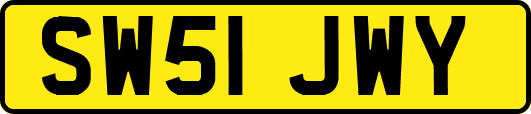 SW51 JWY